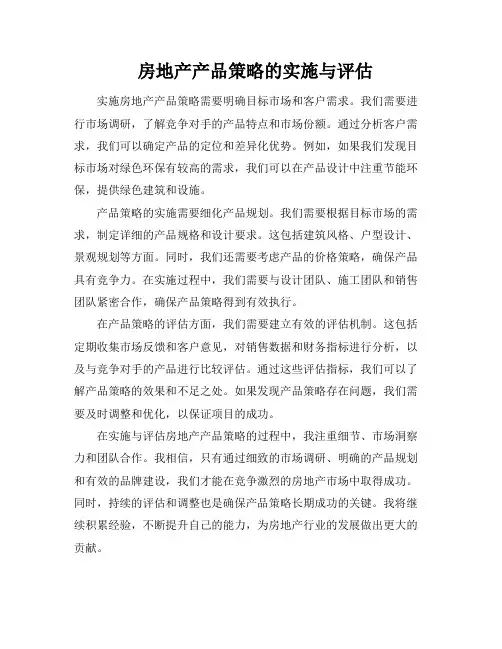 房地产产品策略的实施与评估

实施房地产产品策略需要明确目标市场和客户需求。我们需要进行市场调研，了解竞争对手的产品特点和市场份额。通过分析客户需求，我们可以确定产品的定位和差异化优势。例如，如果我们发现目标市场对绿色环保有较高的需求，我们可以在产品设计中注重节能环保，提供绿色建筑和设施。

产品策略的实施需要细化产品规划。我们需要根据目标市场的需求，制定详细的产品规格和设计要求。这包括建筑风格、户型设计、景观规划等方面。同时，我们还需要考虑产品的价格策略，确保产品具有竞争力。在实施过程中，我们需要与设计团队、施工团队和销售团队紧密合作，确保产品策略得到有效执行。

在产品策略的评估方面，我们需要建立有效的评估机制。这包括定期收集市场反馈和客户意见，对销售数据和财务指标进行分析，以及与竞争对手的产品进行比较评估。通过这些评估指标，我们可以了解产品策略的效果和不足之处。如果发现产品策略存在问题，我们需要及时调整和优化，以保证项目的成功。

在实施与评估房地产产品策略的过程中，我注重细节、市场洞察力和团队合作。我相信，只有通过细致的市场调研、明确的产品规划和有效的品牌建设，我们才能在竞争激烈的房地产市场中取得成功。同时，持续的评估和调整也是确保产品策略长期成功的关键。我将继续积累经验，不断提升自己的能力，为房地产行业的发展做出更大的贡献。